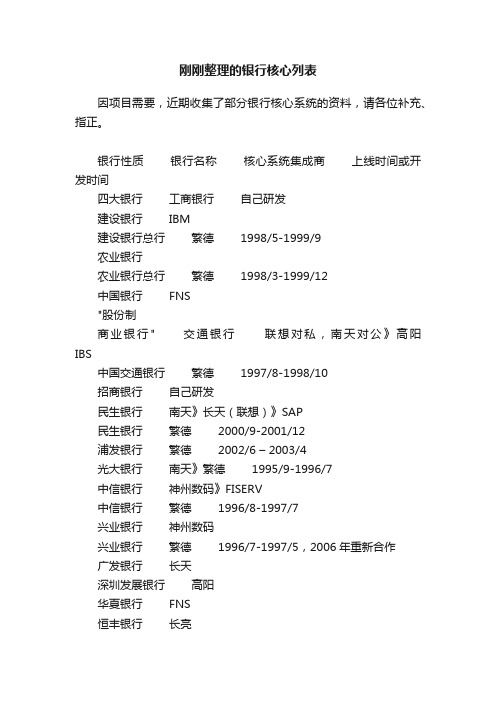 刚刚整理的银行核心列表

因项目需要，近期收集了部分银行核心系统的资料，请各位补充、指正。

银行性质　银行名称　核心系统集成商　上线时间或开发时间
四大银行　工商银行　自己研发
建设银行　IBM
建设银行总行　繁德　1998/5-1999/9
农业银行
农业银行总行　繁德　1998/3-1999/12
中国银行　FNS
"股份制
商业银行"　交通银行　联想对私，南天对公》高阳 IBS
中国交通银行　繁德　1997/8-1998/10
招商银行　自己研发
民生银行　南天》长天（联想）》SAP
民生银行　繁德　2000/9-2001/12
浦发银行　繁德　2002/6 – 2003/4
光大银行　南天》繁德　1995/9-1996/7
中信银行　神州数码》FISERV
中信银行　繁德　1996/8-1997/7
兴业银行　神州数码
兴业银行　繁德　1996/7-1997/5，2006 年重新合作
广发银行　长天
深圳发展银行　高阳
华夏银行　FNS
恒丰银行　长亮